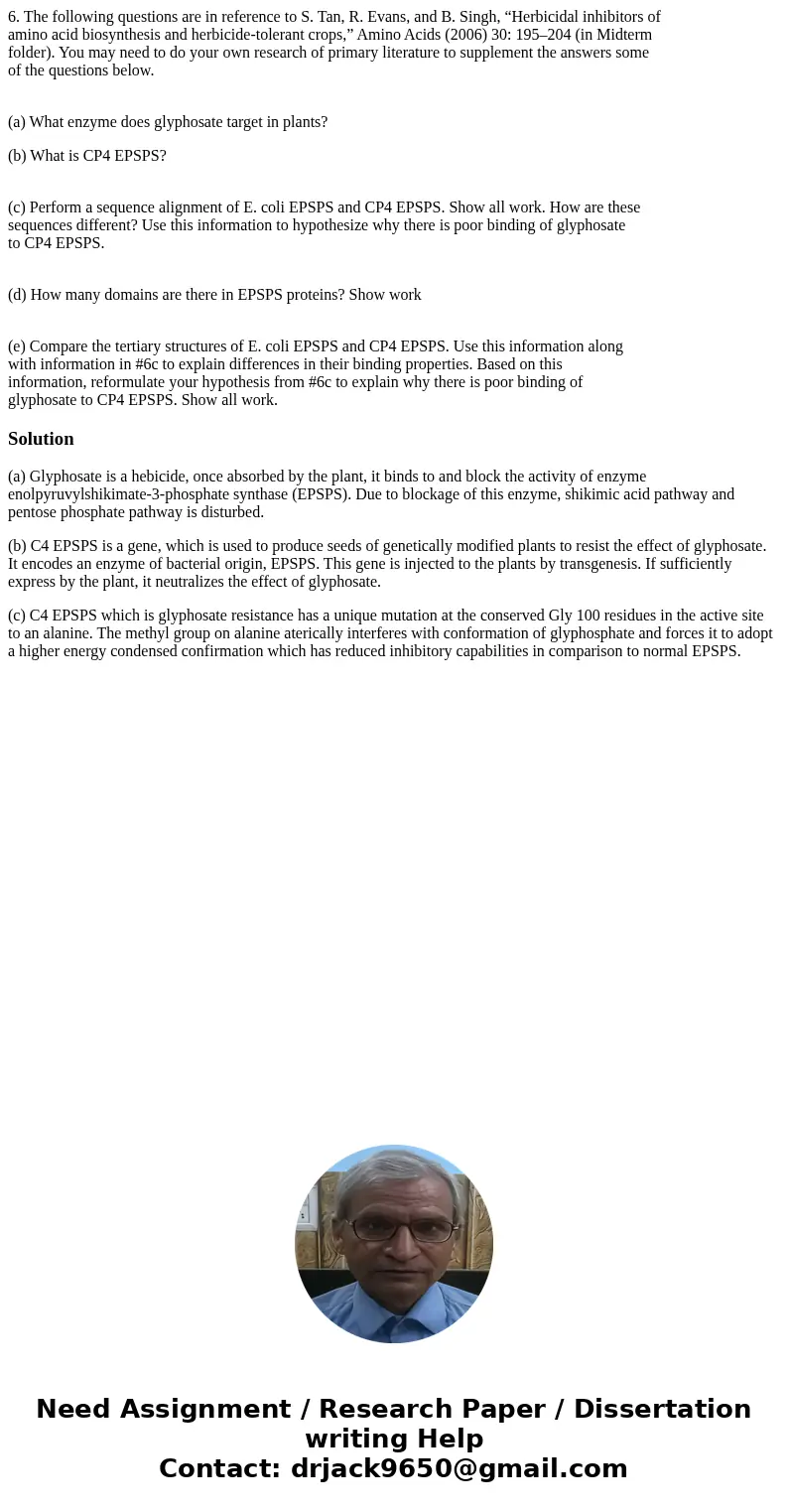 6. The following questions are in reference to S. Tan, R. Evans, and B. Singh, “Herbicidal inhibitors of amino acid biosynthesis and herbicide-tolerant crops,” Amino Acids (2006) 30: 195–204 (in Midterm folder). You may need to do your own research of primary literature to supplement the answers some of the questions below.

(a) What enzyme does glyphosate target in plants?

(b) What is CP4 EPSPS?

(c) Perform a sequence alignment of E. coli EPSPS and CP4 EPSPS. Show all work. How are these sequences different? Use this information to hypothesize why there is poor binding of glyphosate to CP4 EPSPS.

(d) How many domains are there in EPSPS proteins? Show work

(e) Compare the tertiary structures of E. coli EPSPS and CP4 EPSPS. Use this information along with information in #6c to explain differences in their binding properties. Based on this information, reformulate your hypothesis from #6c to explain why there is poor binding of glyphosate to CP4 EPSPS. Show all work.

Solution

(a) Glyphosate is a hebicide, once absorbed by the plant, it binds to and block the activity of enzyme enolpyruvylshikimate-3-phosphate synthase (EPSPS). Due to blockage of this enzyme, shikimic acid pathway and pentose phosphate pathway is disturbed.

(b) C4 EPSPS is a gene, which is used to produce seeds of genetically modified plants to resist the effect of glyphosate. It encodes an enzyme of bacterial origin, EPSPS. This gene is injected to the plants by transgenesis. If sufficiently express by the plant, it neutralizes the effect of glyphosate.

(c) C4 EPSPS which is glyphosate resistance has a unique mutation at the conserved Gly 100 residues in the active site to an alanine. The methyl group on alanine aterically interferes with conformation of glyphosphate and forces it to adopt a higher energy condensed confirmation which has reduced inhibitory capabilities in comparison to normal EPSPS.

Need Assignment / Research Paper / Dissertation writing Help
Contact: drjack9650@gmail.com